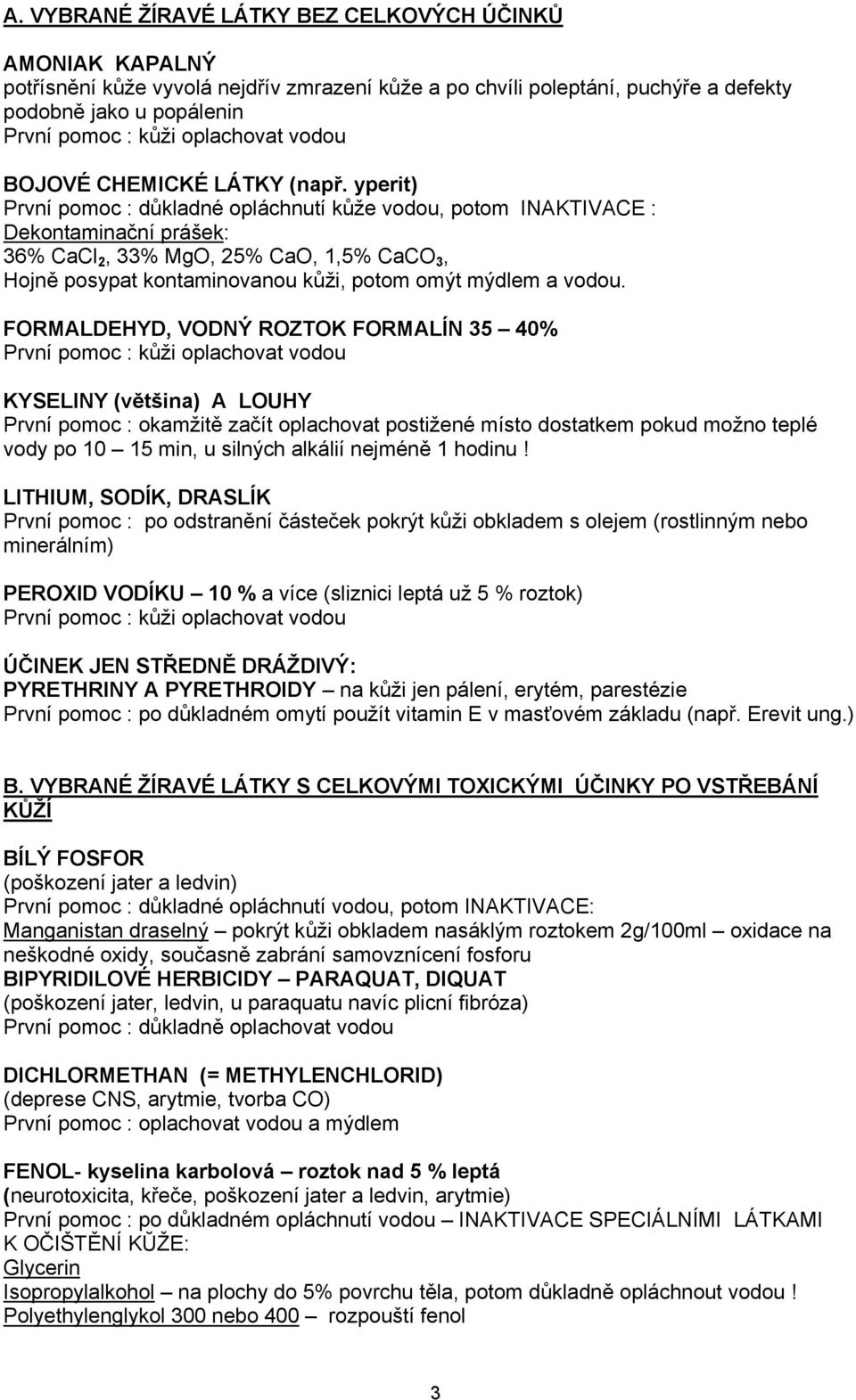 A. VYBRANÉ ŽÍRAVÉ LÁTKY BEZ CELKOVÝCH ÚČINKŮ

AMONIAK KAPALNÝ
potřísnění kůže vyvolá nejdřív zmrazení kůže a po chvíli poleptání, puchýře a defekty podobně jako u popálenin
První pomoc : kůži oplachovat vodou

BOJOVÉ CHEMICKÉ LÁTKY (např. yperit)
První pomoc : důkladné opláchnutí kůže vodou, potom INAKTIVACE :
Dekontaminační prášek:
36% $CaCl_2$, 33% MgO, 25% CaO, 1,5% $CaCO_3$,
Hojně posypat kontaminovanou kůži, potom omýt mýdlem a vodou.

FORMALDEHYD, VODNÝ ROZTOK FORMALÍN 35 – 40%
První pomoc : kůži oplachovat vodou

KYSELINY (většina) A LOUHY
První pomoc : okamžitě začít oplachovat postižené místo dostatkem pokud možno teplé vody po 10 – 15 min, u silných alkálií nejméně 1 hodinu !

LITHIUM, SODÍK, DRASLÍK
První pomoc : po odstranění částeček pokrýt kůži obkladem s olejem (rostlinným nebo minerálním)

PEROXID VODÍKU – 10 % a více (sliznici leptá už 5 % roztok)
První pomoc : kůži oplachovat vodou

ÚČINEK JEN STŘEDNĚ DRÁŽDIVÝ:
PYRETHRINY A PYRETHROIDY – na kůži jen pálení, erytém, parestézie
První pomoc : po důkladném omytí použít vitamin E v masťovém základu (např. Erevit ung.)

B. VYBRANÉ ŽÍRAVÉ LÁTKY S CELKOVÝMI TOXICKÝMI ÚČINKY PO VSTŘEBÁNÍ KŮŽÍ

BÍLÝ FOSFOR
(poškození jater a ledvin)
První pomoc : důkladné opláchnutí vodou, potom INAKTIVACE:
Manganistan draselný – pokrýt kůži obkladem nasáklým roztokem 2g/100ml – oxidace na neškodné oxidy, současně zabrání samovznícení fosforu
BIPYRIDILOVÉ HERBICIDY – PARAQUAT, DIQUAT
(poškození jater, ledvin, u paraquatu navíc plicní fibróza)
První pomoc : důkladně oplachovat vodou

DICHLORMETHAN (= METHYLENCHLORID)
(deprese CNS, arytmie, tvorba CO)
První pomoc : oplachovat vodou a mýdlem

FENOL- kyselina karbolová – roztok nad 5 % leptá
(neurotoxicita, křeče, poškození jater a ledvin, arytmie)
První pomoc : po důkladném opláchnutí vodou – INAKTIVACE SPECIÁLNÍMI LÁTKAMI K OČIŠTĚNÍ KŮŽE:
Glycerin
Isopropylalkohol – na plochy do 5% povrchu těla, potom důkladně opláchnout vodou !
Polyethylenglykol 300 nebo 400 – rozpouští fenol

3